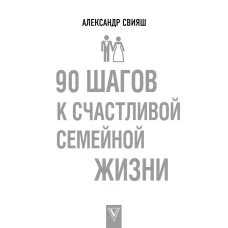 АЛЕКСАНДР СВИЯШ

90 ШАГОВ К СЧАСТЛИВОЙ СЕМЕЙНОЙ ЖИЗНИ